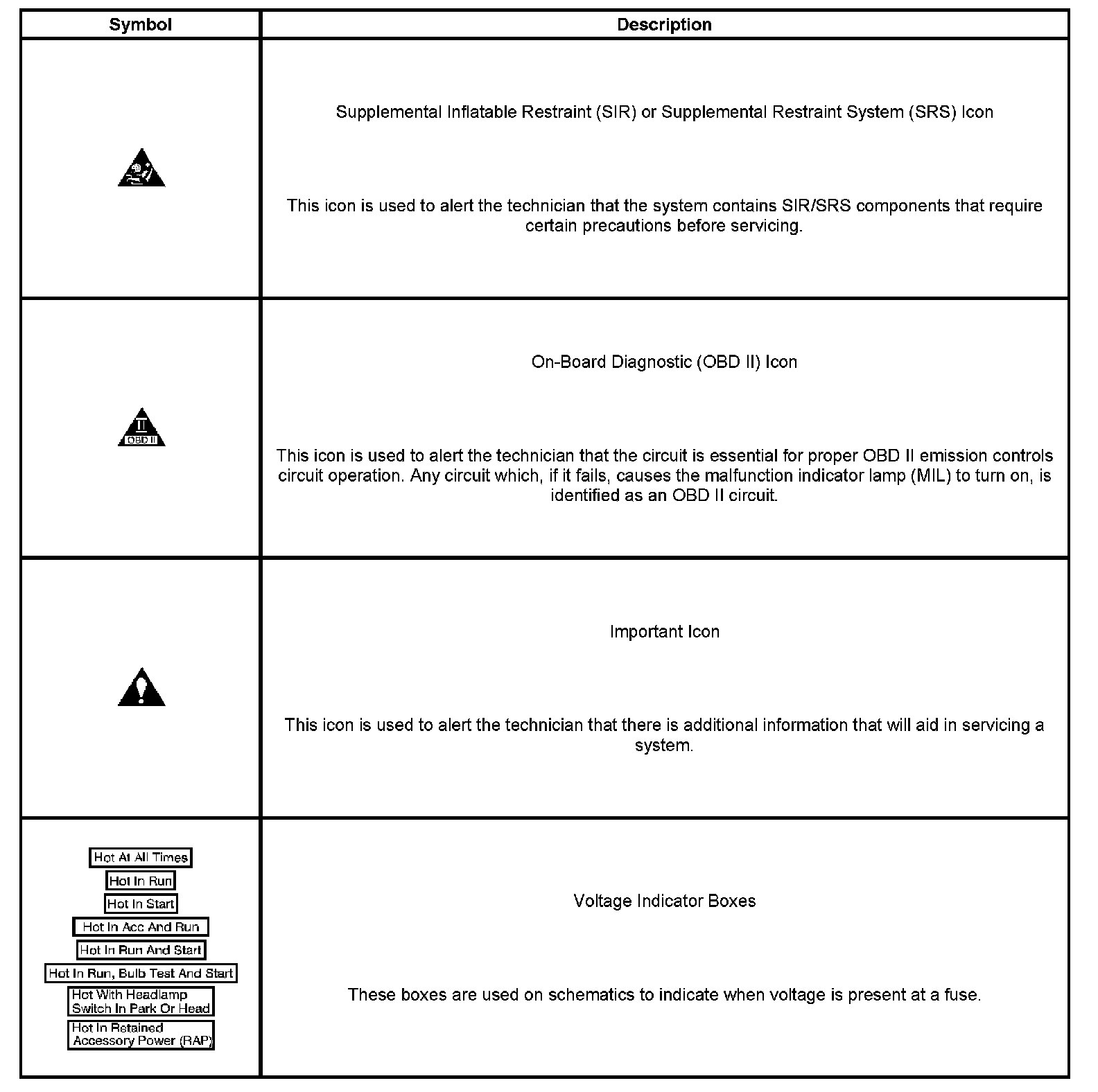 | Symbol | Description |
|---|---|
|  | Supplemental Inflatable Restraint (SIR) or Supplemental Restraint System (SRS) Icon<br><br>This icon is used to alert the technician that the system contains SIR/SRS components that require certain precautions before servicing. |
| II OBD II | On-Board Diagnostic (OBD II) Icon<br><br>This icon is used to alert the technician that the circuit is essential for proper OBD II emission controls circuit operation. Any circuit which, if it fails, causes the malfunction indicator lamp (MIL) to turn on, is identified as an OBD II circuit. |
|  | Important Icon<br><br>This icon is used to alert the technician that there is additional information that will aid in servicing a system. |
| Hot At All Times<br>Hot In Run<br>Hot In Start<br>Hot In Acc And Run<br>Hot In Run And Start<br>Hot In Run, Bulb Test And Start<br>Hot With Headlamp Switch In Park Or Head<br>Hot In Retained Accessory Power (RAP) | Voltage Indicator Boxes<br><br>These boxes are used on schematics to indicate when voltage is present at a fuse. |